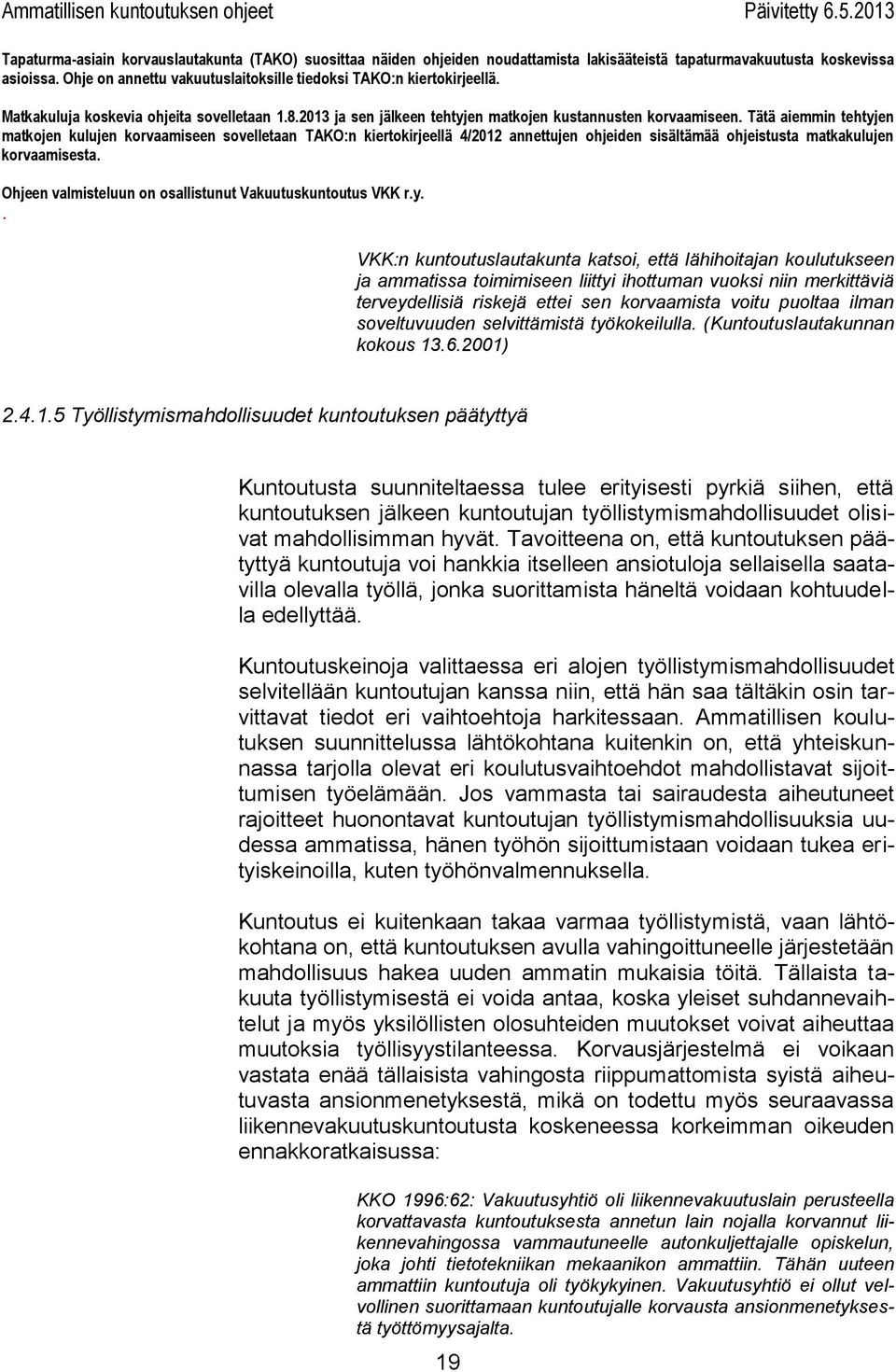 Ammatillisen kuntoutuksen ohjeet Päivitetty 6.5.2013

Tapaturma-asiain korvauslautakunta (TAKO) suosittaa näiden ohjeiden noudattamista lakisääteistä tapaturmavakuutusta koskevissa asioissa. Ohje on annettu vakuutuslaitoksille tiedoksi TAKO:n kiertokirjeellä.

Matkakuluja koskevia ohjeita sovelletaan 1.8.2013 ja sen jälkeen tehtyjen matkojen kustannusten korvaamiseen. Tätä aiemmin tehtyjen matkojen kulujen korvaamiseen sovelletaan TAKO:n kiertokirjeellä 4/2012 annettujen ohjeiden sisältämää ohjeistusta matkakulujen korvaamisesta.

Ohjeen valmisteluun on osallistunut Vakuutuskuntoutus VKK r.y.
.

VKK:n kuntoutuslautakunta katsoi, että lähihoitajan koulutukseen ja ammatissa toimimiseen liittyi ihottuman vuoksi niin merkittäviä terveydellisiä riskejä ettei sen korvaamista voitu puoltaa ilman soveltuvuuden selvittämistä työkokeilulla. (Kuntoutuslautakunnan kokous 13.6.2001)

2.4.1.5 Työllistymismahdollisuudet kuntoutuksen päätyttyä

Kuntoutusta suunniteltaessa tulee erityisesti pyrkiä siihen, että kuntoutuksen jälkeen kuntoutujan työllistymismahdollisuudet olisivat mahdollisimman hyvät. Tavoitteena on, että kuntoutuksen päätyttyä kuntoutuja voi hankkia itselleen ansiotuloja sellaisella saatavilla olevalla työllä, jonka suorittamista häneltä voidaan kohtuudella edellyttää.

Kuntoutuskeinoja valittaessa eri alojen työllistymismahdollisuudet selvitellään kuntoutujan kanssa niin, että hän saa tältäkin osin tarvittavat tiedot eri vaihtoehtoja harkitessaan. Ammatillisen koulutuksen suunnittelussa lähtökohtana kuitenkin on, että yhteiskunnassa tarjolla olevat eri koulutusvaihtoehdot mahdollistavat sijoittumisen työelämään. Jos vammasta tai sairaudesta aiheutuneet rajoitteet huonontavat kuntoutujan työllistymismahdollisuuksia uudessa ammatissa, hänen työhön sijoittumistaan voidaan tukea erityiskeinoilla, kuten työhönvalmennuksella.

Kuntoutus ei kuitenkaan takaa varmaa työllistymistä, vaan lähtökohtana on, että kuntoutuksen avulla vahingoittuneelle järjestetään mahdollisuus hakea uuden ammatin mukaisia töitä. Tällaista takuuta työllistymisestä ei voida antaa, koska yleiset suhdannevaihtelut ja myös yksilöllisten olosuhteiden muutokset voivat aiheuttaa muutoksia työllisyystilanteessa. Korvausjärjestelmä ei voikaan vastata enää tällaisista vahingosta riippumattomista syistä aiheutuvasta ansionmenetyksestä, mikä on todettu myös seuraavassa liikennevakuutuskuntoutusta koskeneessa korkeimman oikeuden ennakkoratkaisussa:

KKO 1996:62: Vakuutusyhtiö oli liikennevakuutuslain perusteella korvattavasta kuntoutuksesta annetun lain nojalla korvannut liikennevahingossa vammautuneelle autonkuljettajalle opiskelun, joka johti tietotekniikan mekaanikon ammattiin. Tähän uuteen ammattiin kuntoutuja oli työkykyinen. Vakuutusyhtiö ei ollut velvollinen suorittamaan kuntoutujalle korvausta ansionmenetyksestä työttömyysajalta.

19